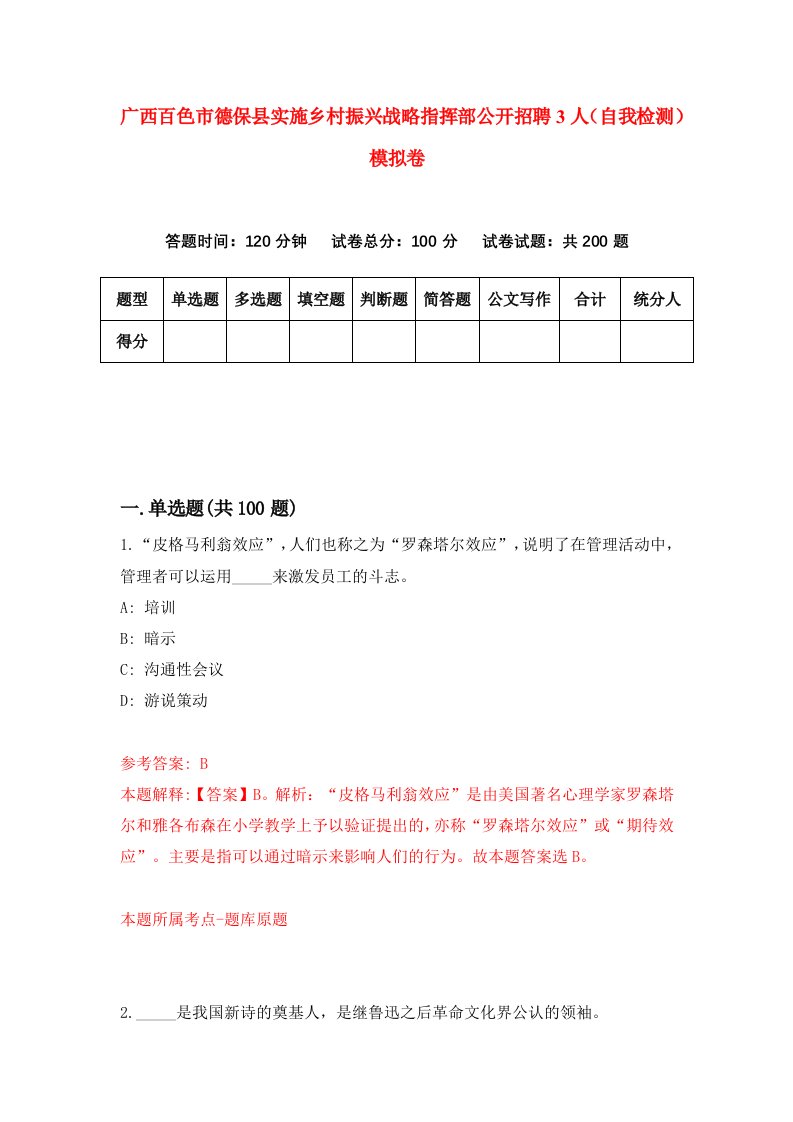 广西百色市德保县实施乡村振兴战略指挥部公开招聘3人（自我检测）模拟卷

答题时间：120分钟　试卷总分：100分　试卷试题：共200题

| 题型 | 单选题 | 多选题 | 填空题 | 判断题 | 简答题 | 公文写作 | 合计 | 统分人 |
|---|---|---|---|---|---|---|---|---|
| 得分 | | | | | | | | |

一.单选题(共100题)

1.“皮格马利翁效应”，人们也称之为“罗森塔尔效应”，说明了在管理活动中，管理者可以运用_____来激发员工的斗志。

A: 培训

B: 暗示

C: 沟通性会议

D: 游说策动

参考答案: B

本题解释:【答案】B。解析：“皮格马利翁效应”是由美国著名心理学家罗森塔尔和雅各布森在小学教学上予以验证提出的，亦称“罗森塔尔效应”或“期待效应”。主要是指可以通过暗示来影响人们的行为。故本题答案选B。

本题所属考点-题库原题

2._____是我国新诗的奠基人，是继鲁迅之后革命文化界公认的领袖。